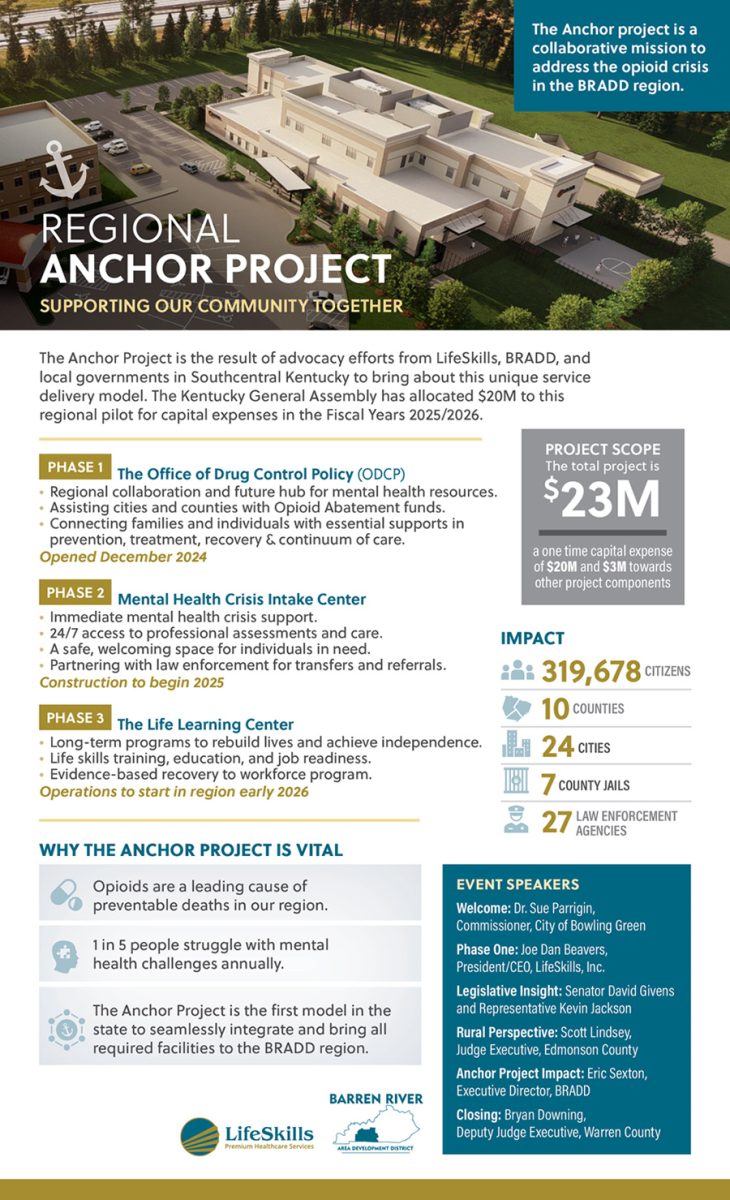 The Anchor project is a collaborative mission to address the opioid crisis in the BRADD region.

REGIONAL
ANCHOR PROJECT
SUPPORTING OUR COMMUNITY TOGETHER

The Anchor Project is the result of advocacy efforts from LifeSkills, BRADD, and local governments in Southcentral Kentucky to bring about this unique service delivery model. The Kentucky General Assembly has allocated $20M to this regional pilot for capital expenses in the Fiscal Years 2025/2026.

PHASE 1 The Office of Drug Control Policy (ODCP)
• Regional collaboration and future hub for mental health resources.
• Assisting cities and counties with Opioid Abatement funds.
• Connecting families and individuals with essential supports in prevention, treatment, recovery & continuum of care.
Opened December 2024

PHASE 2 Mental Health Crisis Intake Center
• Immediate mental health crisis support.
• 24/7 access to professional assessments and care.
• A safe, welcoming space for individuals in need.
• Partnering with law enforcement for transfers and referrals.
Construction to begin 2025

PHASE 3 The Life Learning Center
• Long-term programs to rebuild lives and achieve independence.
• Life skills training, education, and job readiness.
• Evidence-based recovery to workforce program.
Operations to start in region early 2026

PROJECT SCOPE
The total project is
$23M
a one time capital expense of $20M and $3M towards other project components

IMPACT
319,678 CITIZENS
10 COUNTIES
24 CITIES
7 COUNTY JAILS
27 LAW ENFORCEMENT AGENCIES

WHY THE ANCHOR PROJECT IS VITAL

Opioids are a leading cause of preventable deaths in our region.

1 in 5 people struggle with mental health challenges annually.

The Anchor Project is the first model in the state to seamlessly integrate and bring all required facilities to the BRADD region.

EVENT SPEAKERS
Welcome: Dr. Sue Parrigin, Commissioner, City of Bowling Green
Phase One: Joe Dan Beavers, President/CEO, LifeSkills, Inc.
Legislative Insight: Senator David Givens and Representative Kevin Jackson
Rural Perspective: Scott Lindsey, Judge Executive, Edmonson County
Anchor Project Impact: Eric Sexton, Executive Director, BRADD
Closing: Bryan Downing, Deputy Judge Executive, Warren County

LifeSkills
Premium Healthcare Services

BARREN RIVER
AREA DEVELOPMENT DISTRICT